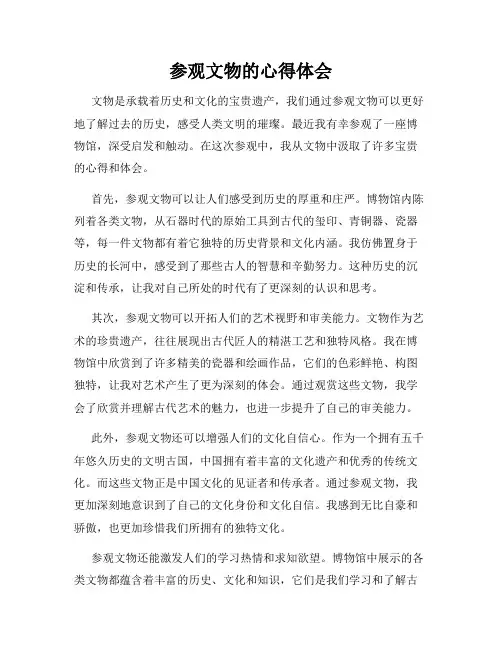 参观文物的心得体会

文物是承载着历史和文化的宝贵遗产，我们通过参观文物可以更好地了解过去的历史，感受人类文明的璀璨。最近我有幸参观了一座博物馆，深受启发和触动。在这次参观中，我从文物中汲取了许多宝贵的心得和体会。

首先，参观文物可以让人们感受到历史的厚重和庄严。博物馆内陈列着各类文物，从石器时代的原始工具到古代的玺印、青铜器、瓷器等，每一件文物都有着它独特的历史背景和文化内涵。我仿佛置身于历史的长河中，感受到了那些古人的智慧和辛勤努力。这种历史的沉淀和传承，让我对自己所处的时代有了更深刻的认识和思考。

其次，参观文物可以开拓人们的艺术视野和审美能力。文物作为艺术的珍贵遗产，往往展现出古代匠人的精湛工艺和独特风格。我在博物馆中欣赏到了许多精美的瓷器和绘画作品，它们的色彩鲜艳、构图独特，让我对艺术产生了更为深刻的体会。通过观赏这些文物，我学会了欣赏并理解古代艺术的魅力，也进一步提升了自己的审美能力。

此外，参观文物还可以增强人们的文化自信心。作为一个拥有五千年悠久历史的文明古国，中国拥有着丰富的文化遗产和优秀的传统文化。而这些文物正是中国文化的见证者和传承者。通过参观文物，我更加深刻地意识到了自己的文化身份和文化自信。我感到无比自豪和骄傲，也更加珍惜我们所拥有的独特文化。

参观文物还能激发人们的学习热情和求知欲望。博物馆中展示的各类文物都蕴含着丰富的历史、文化和知识，它们是我们学习和了解古